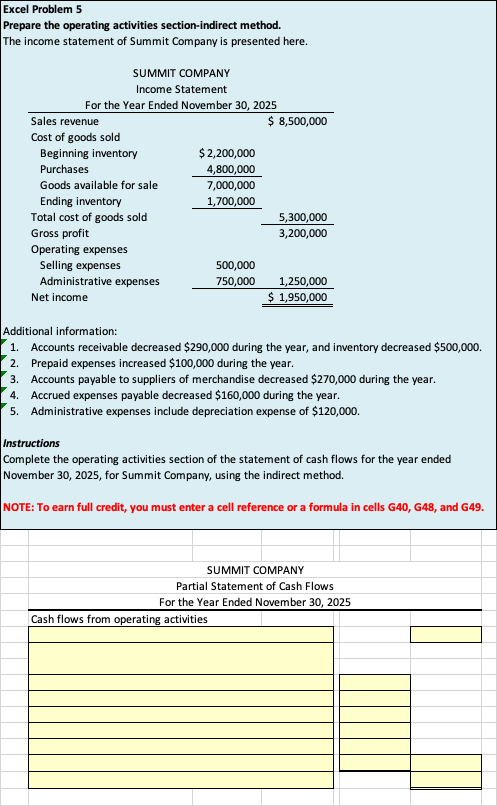 Excel Problem 5
Prepare the operating activities section-indirect method.
The income statement of Summit Company is presented here.

SUMMIT COMPANY
Income Statement
For the Year Ended November 30, 2025

| | | |
|---|---|---|
| Sales revenue | | $ 8,500,000 |
| Cost of goods sold | | |
| Beginning inventory | $ 2,200,000 | |
| Purchases | 4,800,000 | |
| Goods available for sale | 7,000,000 | |
| Ending inventory | 1,700,000 | |
| Total cost of goods sold | | 5,300,000 |
| Gross profit | | 3,200,000 |
| Operating expenses | | |
| Selling expenses | 500,000 | |
| Administrative expenses | 750,000 | 1,250,000 |
| Net income | | $ 1,950,000 |

Additional information:
1. Accounts receivable decreased $290,000 during the year, and inventory decreased $500,000.
2. Prepaid expenses increased $100,000 during the year.
3. Accounts payable to suppliers of merchandise decreased $270,000 during the year.
4. Accrued expenses payable decreased $160,000 during the year.
5. Administrative expenses include depreciation expense of $120,000.

Instructions
Complete the operating activities section of the statement of cash flows for the year ended November 30, 2025, for Summit Company, using the indirect method.

NOTE: To earn full credit, you must enter a cell reference or a formula in cells G40, G48, and G49.

SUMMIT COMPANY
Partial Statement of Cash Flows
For the Year Ended November 30, 2025
Cash flows from operating activities